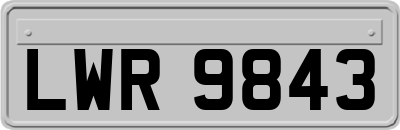 LWR 9843